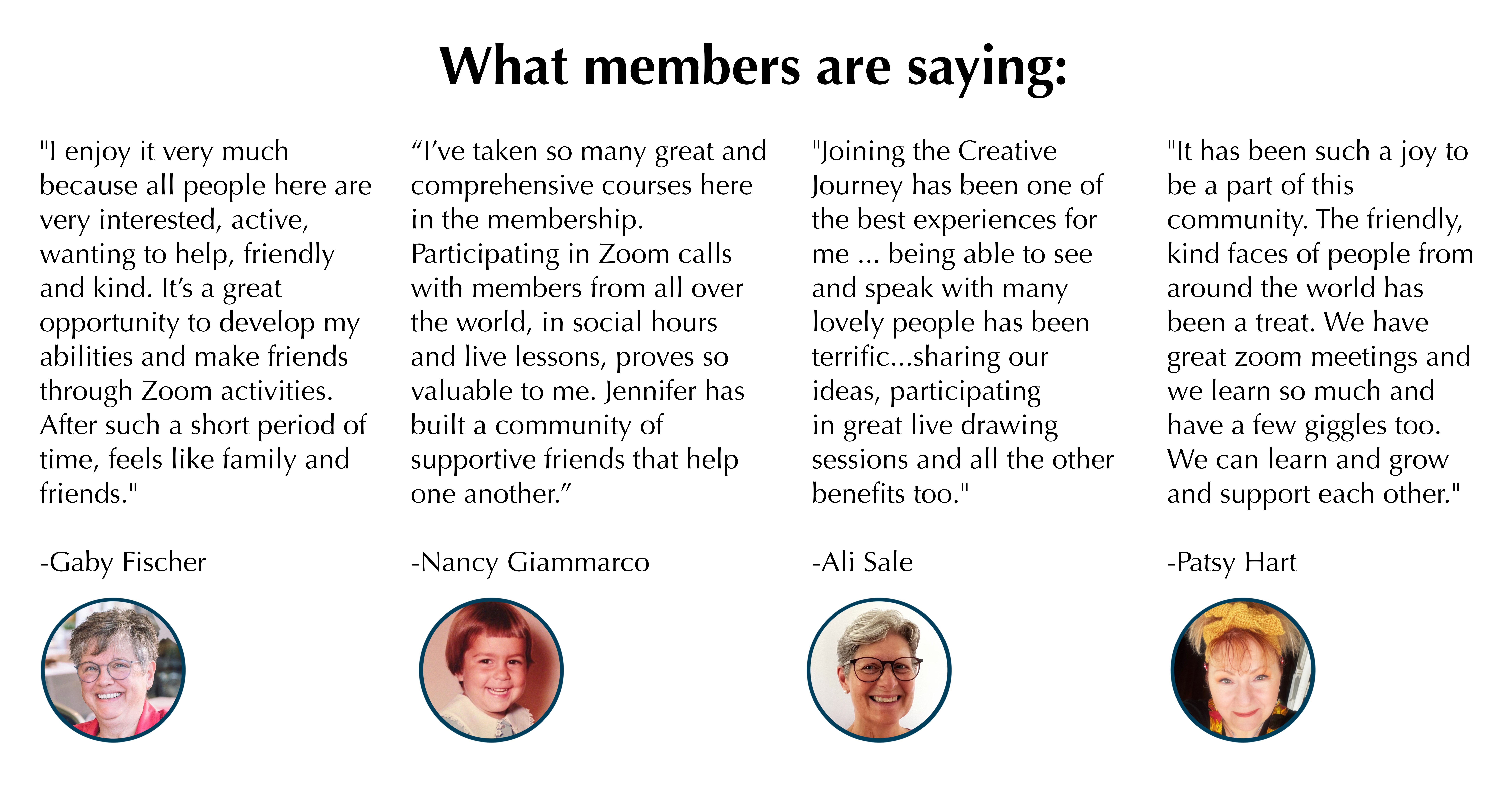 What members are saying:

"I enjoy it very much because all people here are very interested, active, wanting to help, friendly and kind. It's a great opportunity to develop my abilities and make friends through Zoom activities. After such a short period of time, feels like family and friends."

-Gaby Fischer

“I've taken so many great and comprehensive courses here in the membership. Participating in Zoom calls with members from all over the world, in social hours and live lessons, proves so valuable to me. Jennifer has built a community of supportive friends that help one another.”

-Nancy Giammarco

"Joining the Creative Journey has been one of the best experiences for me ... being able to see and speak with many lovely people has been terrific...sharing our ideas, participating in great live drawing sessions and all the other benefits too."

-Ali Sale

"It has been such a joy to be a part of this community. The friendly, kind faces of people from around the world has been a treat. We have great zoom meetings and we learn so much and have a few giggles too. We can learn and grow and support each other."

-Patsy Hart